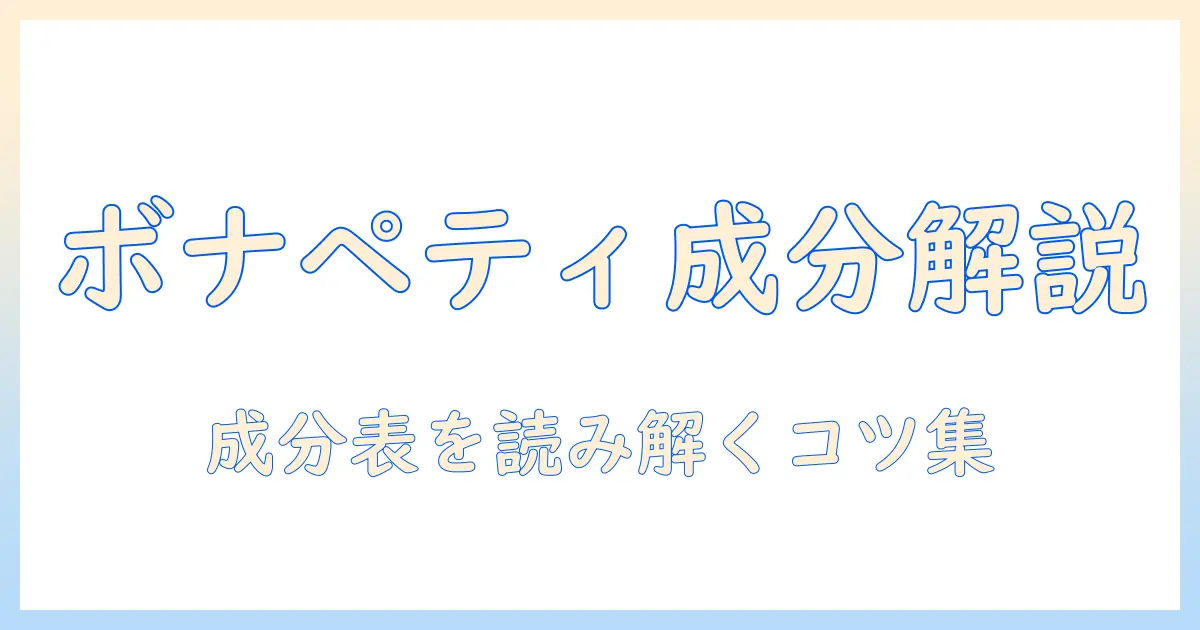 ボナペティ成分解説

成分表を読み解くコツ集